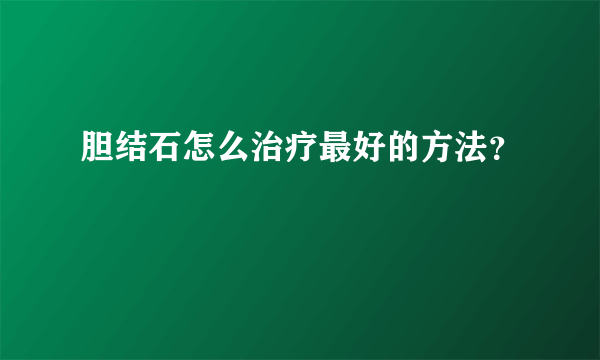 胆结石怎么治疗最好的方法?